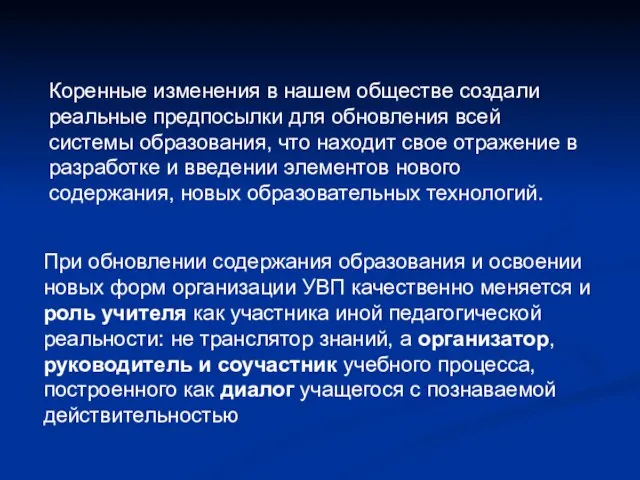 Коренные изменения в нашем обществе создали реальные предпосылки для обновления всей системы образования, что находит свое отражение в разработке и введении элементов нового содержания, новых образовательных технологий.

При обновлении содержания образования и освоении новых форм организации УВП качественно меняется и роль учителя как участника иной педагогической реальности: не транслятор знаний, а организатор, руководитель и соучастник учебного процесса, построенного как диалог учащегося с познаваемой действительностью